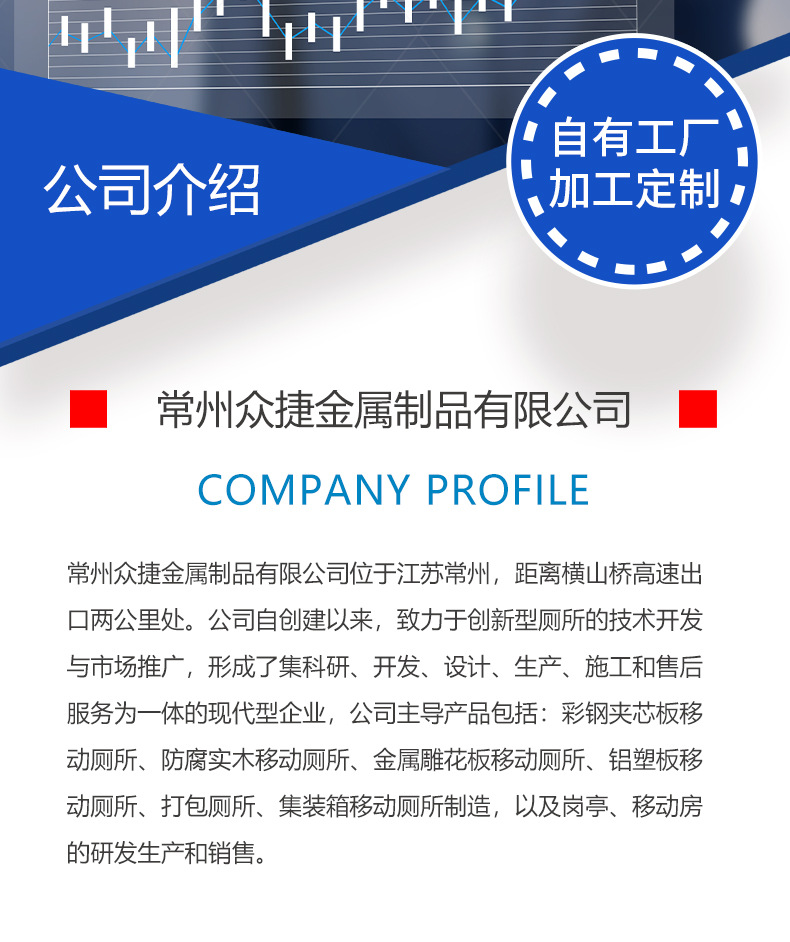 公司介绍

自有工厂
加工定制

常州众捷金属制品有限公司

COMPANY PROFILE

常州众捷金属制品有限公司位于江苏常州，距离横山桥高速出口两公里处。公司自创建以来，致力于创新型厕所的技术开发与市场推广，形成了集科研、开发、设计、生产、施工和售后服务为一体的现代型企业，公司主导产品包括：彩钢夹芯板移动厕所、防腐实木移动厕所、金属雕花板移动厕所、铝塑板移动厕所、打包厕所、集装箱移动厕所制造，以及岗亭、移动房的研发生产和销售。